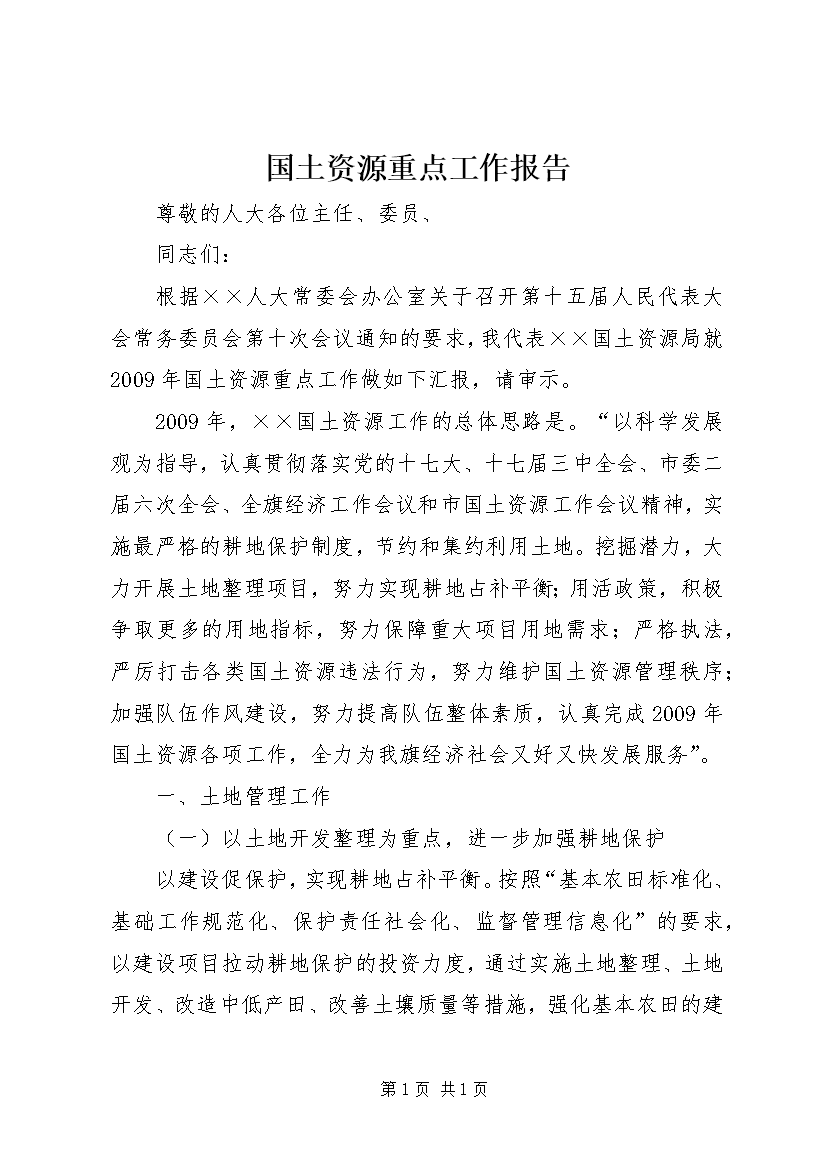 国土资源重点工作报告

尊敬的人大各位主任、委员、

同志们：

根据××人大常委会办公室关于召开第十五届人民代表大会常务委员会第十次会议通知的要求，我代表××国土资源局就2009年国土资源重点工作做如下汇报，请审示。

2009年，××国土资源工作的总体思路是。“以科学发展观为指导，认真贯彻落实党的十七大、十七届三中全会、市委二届六次全会、全旗经济工作会议和市国土资源工作会议精神，实施最严格的耕地保护制度，节约和集约利用土地。挖掘潜力，大力开展土地整理项目，努力实现耕地占补平衡；用活政策，积极争取更多的用地指标，努力保障重大项目用地需求；严格执法，严厉打击各类国土资源违法行为，努力维护国土资源管理秩序；加强队伍作风建设，努力提高队伍整体素质，认真完成2009年国土资源各项工作，全力为我旗经济社会又好又快发展服务”。

一、土地管理工作

（一）以土地开发整理为重点，进一步加强耕地保护

以建设促保护，实现耕地占补平衡。按照“基本农田标准化、基础工作规范化、保护责任社会化、监督管理信息化”的要求，以建设项目拉动耕地保护的投资力度，通过实施土地整理、土地开发、改造中低产田、改善土壤质量等措施，强化基本农田的建

第1页 共1页